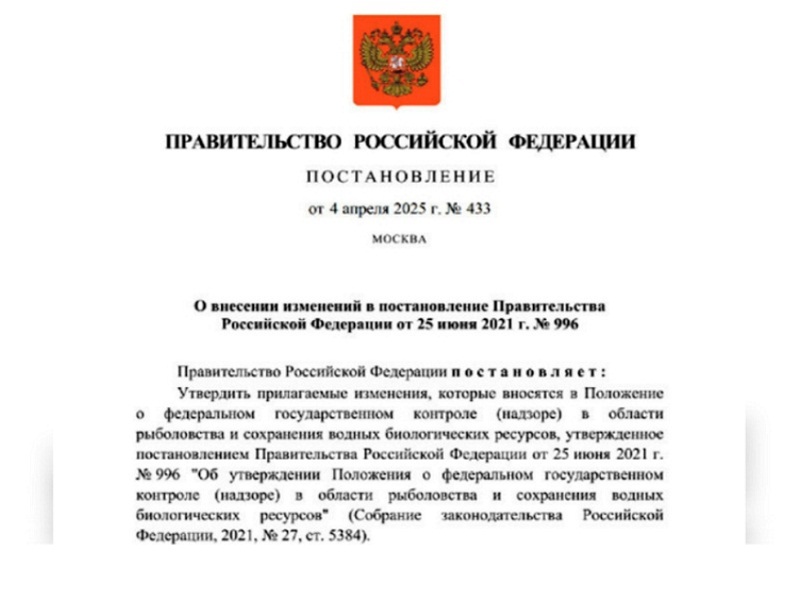 ПРАВИТЕЛЬСТВО РОССИЙСКОЙ ФЕДЕРАЦИИ

ПОСТАНОВЛЕНИЕ

от 4 апреля 2025 г. № 433

МОСКВА

О внесении изменений в постановление Правительства Российской Федерации от 25 июня 2021 г. № 996

Правительство Российской Федерации постановляет:

Утвердить прилагаемые изменения, которые вносятся в Положение о федеральном государственном контроле (надзоре) в области рыболовства и сохранения водных биологических ресурсов, утвержденное постановлением Правительства Российской Федерации от 25 июня 2021 г. № 996 "Об утверждении Положения о федеральном государственном контроле (надзоре) в области рыболовства и сохранения водных биологических ресурсов" (Собрание законодательства Российской Федерации, 2021, № 27, ст. 5384).